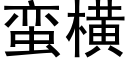 蛮横